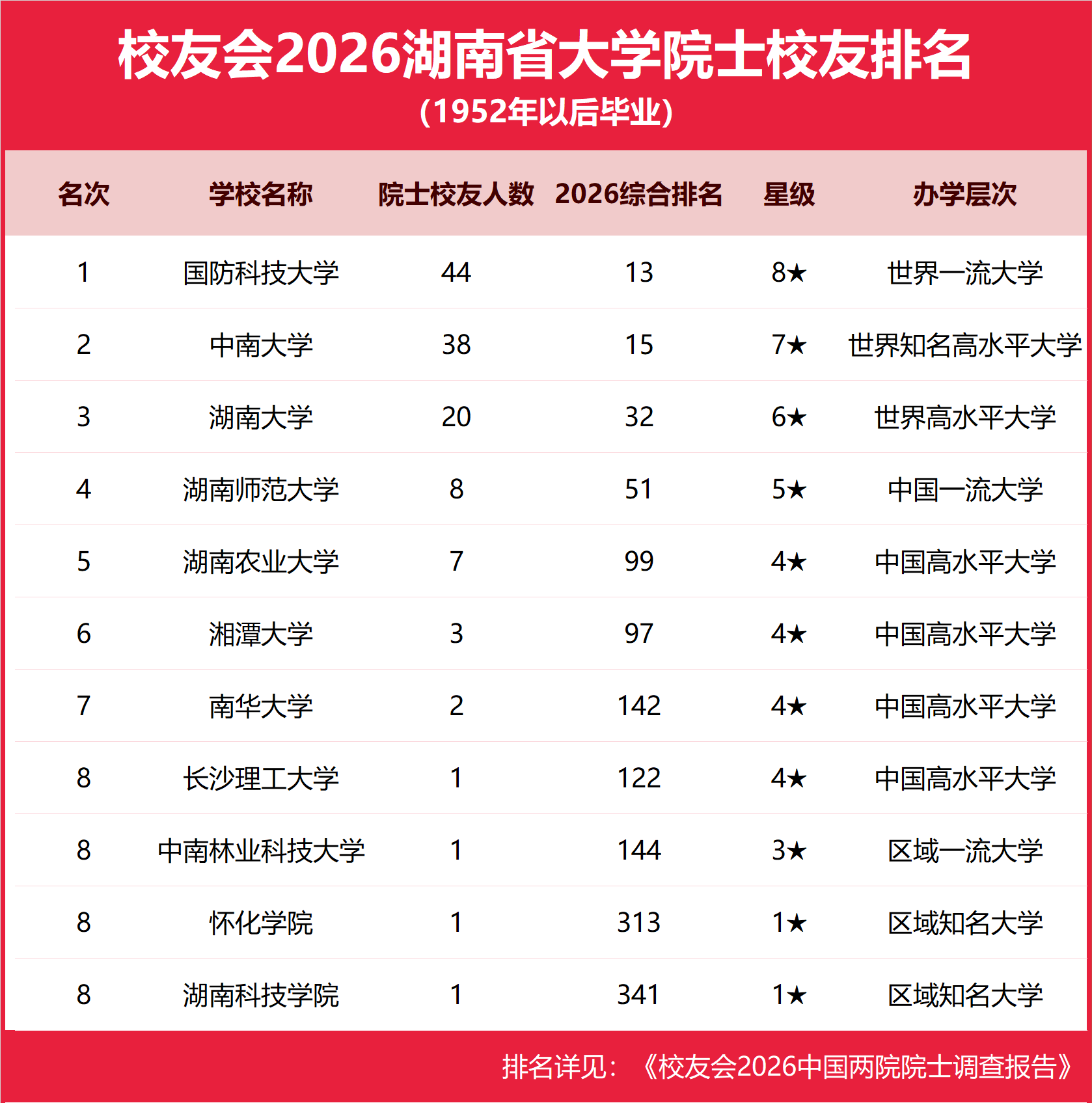 校友会2026湖南省大学院士校友排名

(1952年以后毕业)

| 名次 | 学校名称 | 院士校友人数 | 2026综合排名 | 星级 | 办学层次 |
|---|---|---|---|---|---|
| 1 | 国防科技大学 | 44 | 13 | 8★ | 世界一流大学 |
| 2 | 中南大学 | 38 | 15 | 7★ | 世界知名高水平大学 |
| 3 | 湖南大学 | 20 | 32 | 6★ | 世界高水平大学 |
| 4 | 湖南师范大学 | 8 | 51 | 5★ | 中国一流大学 |
| 5 | 湖南农业大学 | 7 | 99 | 4★ | 中国高水平大学 |
| 6 | 湘潭大学 | 3 | 97 | 4★ | 中国高水平大学 |
| 7 | 南华大学 | 2 | 142 | 4★ | 中国高水平大学 |
| 8 | 长沙理工大学 | 1 | 122 | 4★ | 中国高水平大学 |
| 8 | 中南林业科技大学 | 1 | 144 | 3★ | 区域一流大学 |
| 8 | 怀化学院 | 1 | 313 | 1★ | 区域知名大学 |
| 8 | 湖南科技学院 | 1 | 341 | 1★ | 区域知名大学 |

排名详见：《校友会2026中国两院院士调查报告》